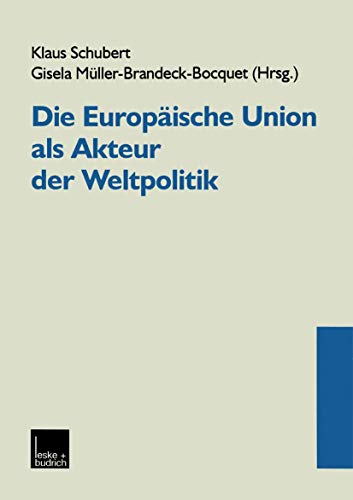 Klaus Schubert
Gisela Müller-Brandeck-Bocquet (Hrsg.)

Die Europäische Union als Akteur der Weltpolitik

leske + budrich